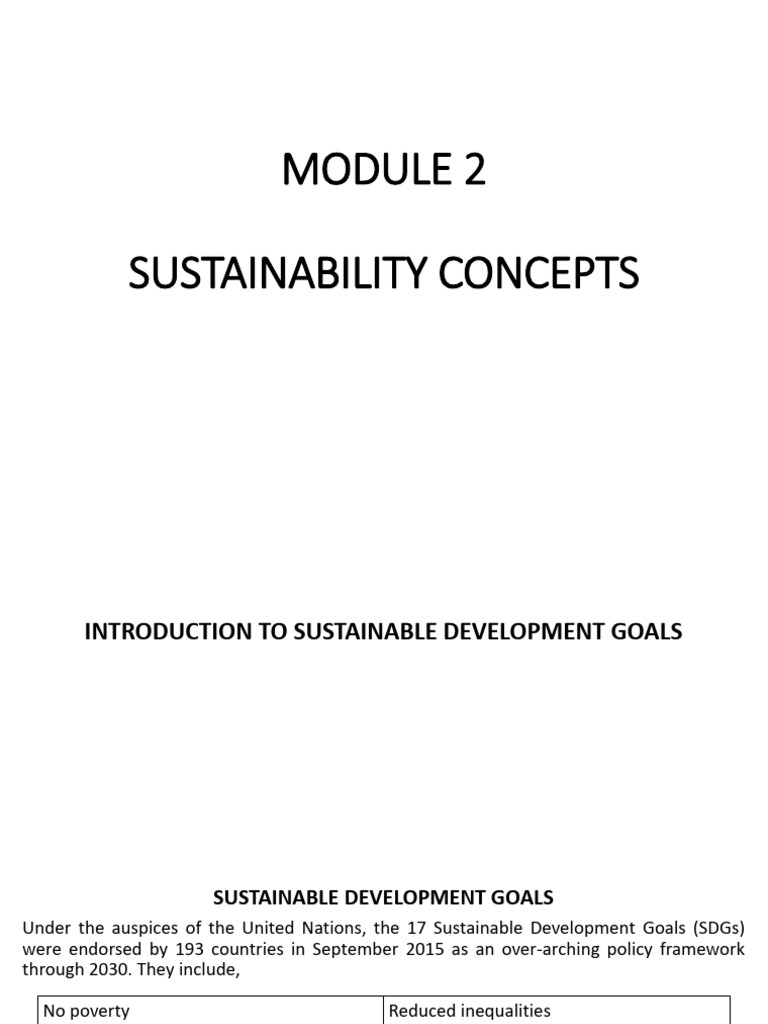 MODULE 2

SUSTAINABILITY CONCEPTS

INTRODUCTION TO SUSTAINABLE DEVELOPMENT GOALS

SUSTAINABLE DEVELOPMENT GOALS

Under the auspices of the United Nations, the 17 Sustainable Development Goals (SDGs) were endorsed by 193 countries in September 2015 as an over-arching policy framework through 2030. They include,

| No poverty | Reduced inequalities |
|---|---|